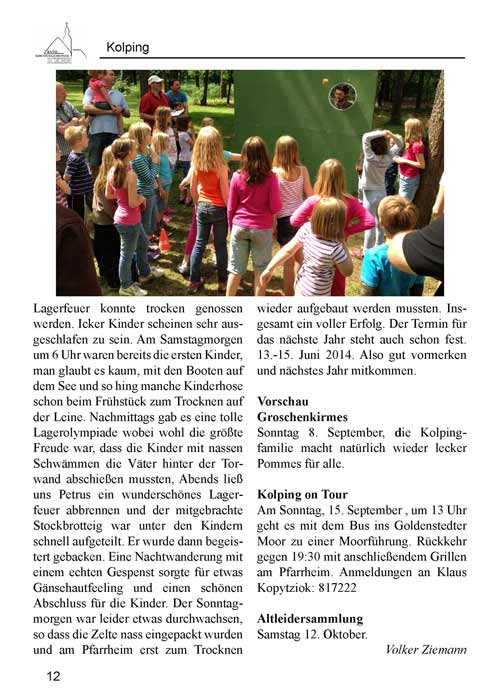 Kolping

Lagerfeuer konnte trocken genossen werden. Icker Kinder scheinen sehr ausgeschlafen zu sein. Am Samstagmorgen um 6 Uhr waren bereits die ersten Kinder, man glaubt es kaum, mit den Booten auf dem See und so hing manche Kinderhose schon beim Frühstück zum Trocknen auf der Leine. Nachmittags gab es eine tolle Lagerolympiade wobei wohl die größte Freude war, dass die Kinder mit nassen Schwämmen die Väter hinter der Torwand abschießen mussten, Abends ließ uns Petrus ein wunderschönes Lagerfeuer abbrennen und der mitgebrachte Stockbrotteig war unter den Kindern schnell aufgeteilt. Er wurde dann begeistert gebacken. Eine Nachtwanderung mit einem echten Gespenst sorgte für etwas Gänsehautfeeling und einen schönen Abschluss für die Kinder. Der Sonntagmorgen war leider etwas durchwachsen, so dass die Zelte nass eingepackt wurden und am Pfarrheim erst zum Trocknen wieder aufgebaut werden mussten. Insgesamt ein voller Erfolg. Der Termin für das nächste Jahr steht auch schon fest. 13.-15. Juni 2014. Also gut vormerken und nächstes Jahr mitkommen.

Vorschau
Groschenkirmes
Sonntag 8. September, die Kolpingfamilie macht natürlich wieder lecker Pommes für alle.

Kolping on Tour
Am Sonntag, 15. September , um 13 Uhr geht es mit dem Bus ins Goldenstedter Moor zu einer Moorführung. Rückkehr gegen 19:30 mit anschließendem Grillen am Pfarrheim. Anmeldungen an Klaus Kopytziok: 817222

Altleidersammlung
Samstag 12. Oktober.

Volker Ziemann

12